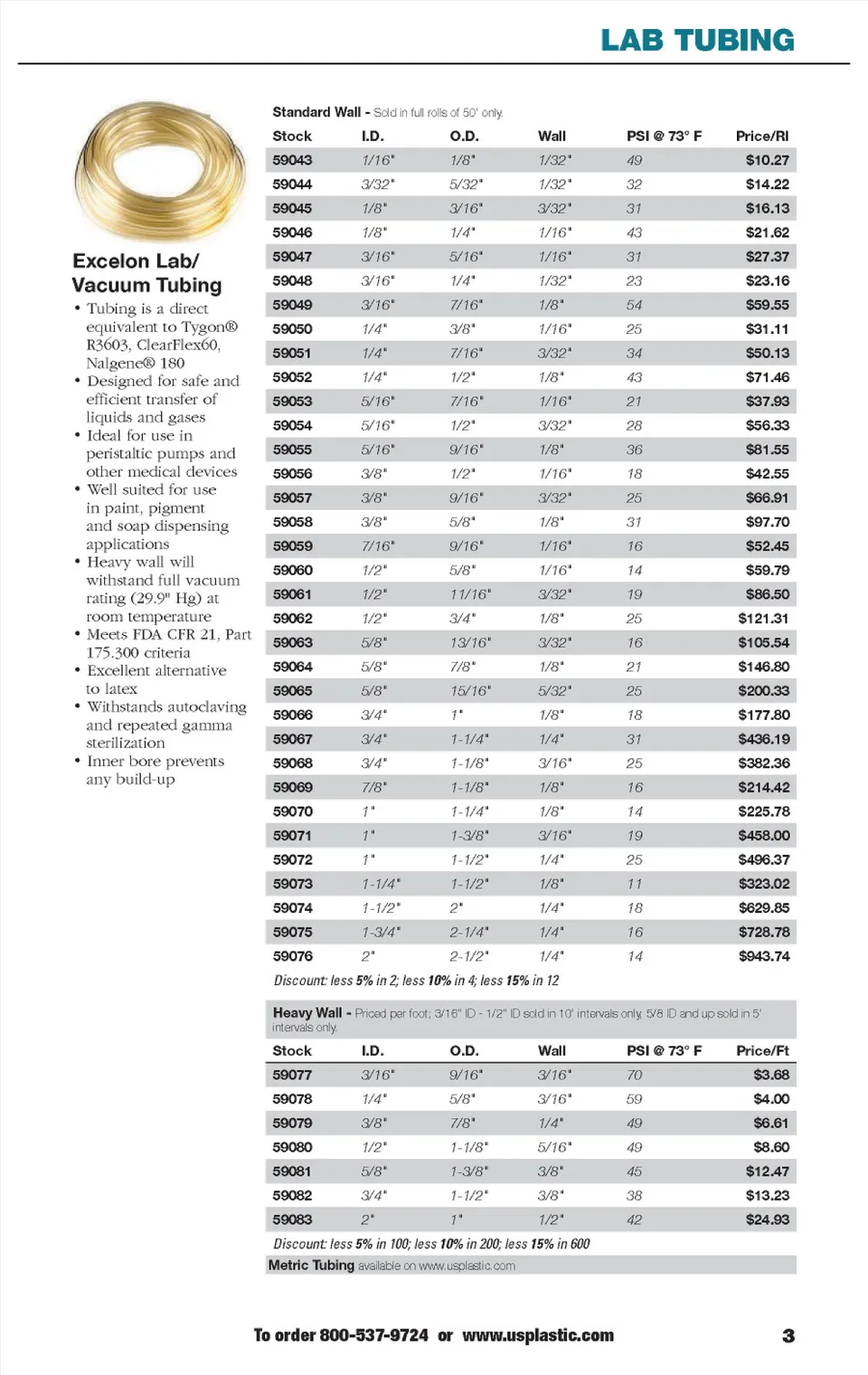 LAB TUBING

Excelon Lab/ Vacuum Tubing

• Tubing is a direct equivalent to Tygon® R3603, ClearFlex60, Nalgene® 180
• Designed for safe and efficient transfer of liquids and gases
• Ideal for use in peristaltic pumps and other medical devices
• Well suited for use in paint, pigment and soap dispensing applications
• Heavy wall will withstand full vacuum rating (29.9" Hg) at room temperature
• Meets FDA CFR 21, Part 175.300 criteria
• Excellent alternative to latex
• Withstands autoclaving and repeated gamma sterilization
• Inner bore prevents any build-up

Standard Wall - Sold in full rolls of 50' only.

| Stock | I.D. | O.D. | Wall | PSI @ 73° F | Price/Rl |
|---|---|---|---|---|---|
| 59043 | 1/16" | 1/8" | 1/32" | 49 | $10.27 |
| 59044 | 3/32" | 5/32" | 1/32" | 32 | $14.22 |
| 59045 | 1/8" | 3/16" | 3/32" | 31 | $16.13 |
| 59046 | 1/8" | 1/4" | 1/16" | 43 | $21.62 |
| 59047 | 3/16" | 5/16" | 1/16" | 31 | $27.37 |
| 59048 | 3/16" | 1/4" | 1/32" | 23 | $23.16 |
| 59049 | 3/16" | 7/16" | 1/8" | 54 | $59.55 |
| 59050 | 1/4" | 3/8" | 1/16" | 25 | $31.11 |
| 59051 | 1/4" | 7/16" | 3/32" | 34 | $50.13 |
| 59052 | 1/4" | 1/2" | 1/8" | 43 | $71.46 |
| 59053 | 5/16" | 7/16" | 1/16" | 21 | $37.93 |
| 59054 | 5/16" | 1/2" | 3/32" | 28 | $56.33 |
| 59055 | 5/16" | 9/16" | 1/8" | 36 | $81.55 |
| 59056 | 3/8" | 1/2" | 1/16" | 18 | $42.55 |
| 59057 | 3/8" | 9/16" | 3/32" | 25 | $66.91 |
| 59058 | 3/8" | 5/8" | 1/8" | 31 | $97.70 |
| 59059 | 7/16" | 9/16" | 1/16" | 16 | $52.45 |
| 59060 | 1/2" | 5/8" | 1/16" | 14 | $59.79 |
| 59061 | 1/2" | 11/16" | 3/32" | 19 | $86.50 |
| 59062 | 1/2" | 3/4" | 1/8" | 25 | $121.31 |
| 59063 | 5/8" | 13/16" | 3/32" | 16 | $105.54 |
| 59064 | 5/8" | 7/8" | 1/8" | 21 | $146.80 |
| 59065 | 5/8" | 15/16" | 5/32" | 25 | $200.33 |
| 59066 | 3/4" | 1" | 1/8" | 18 | $177.80 |
| 59067 | 3/4" | 1-1/4" | 1/4" | 31 | $436.19 |
| 59068 | 3/4" | 1-1/8" | 3/16" | 25 | $382.36 |
| 59069 | 7/8" | 1-1/8" | 1/8" | 16 | $214.42 |
| 59070 | 1" | 1-1/4" | 1/8" | 14 | $225.78 |
| 59071 | 1" | 1-3/8" | 3/16" | 19 | $458.00 |
| 59072 | 1" | 1-1/2" | 1/4" | 25 | $496.37 |
| 59073 | 1-1/4" | 1-1/2" | 1/8" | 11 | $323.02 |
| 59074 | 1-1/2" | 2" | 1/4" | 18 | $629.85 |
| 59075 | 1-3/4" | 2-1/4" | 1/4" | 16 | $728.78 |
| 59076 | 2" | 2-1/2" | 1/4" | 14 | $943.74 |

Discount: less 5% in 2; less 10% in 4; less 15% in 12

Heavy Wall - Priced per foot; 3/16" ID - 1/2" ID sold in 10' intervals only, 5/8 ID and up sold in 5' intervals only.

| Stock | I.D. | O.D. | Wall | PSI @ 73° F | Price/Ft |
|---|---|---|---|---|---|
| 59077 | 3/16" | 9/16" | 3/16" | 70 | $3.68 |
| 59078 | 1/4" | 5/8" | 3/16" | 59 | $4.00 |
| 59079 | 3/8" | 7/8" | 1/4" | 49 | $6.61 |
| 59080 | 1/2" | 1-1/8" | 5/16" | 49 | $8.60 |
| 59081 | 5/8" | 1-3/8" | 3/8" | 45 | $12.47 |
| 59082 | 3/4" | 1-1/2" | 3/8" | 38 | $13.23 |
| 59083 | 2" | 1" | 1/2" | 42 | $24.93 |

Discount: less 5% in 100; less 10% in 200; less 15% in 600

Metric Tubing available on www.usplastic.com

To order 800-537-9724 or www.usplastic.com 3